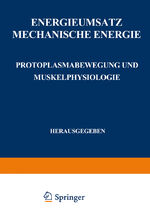 ENERGIEUMSATZ
MECHANISCHE ENERGIE

PROTOPLASMABEWEGUNG UND
MUSKELPHYSIOLOGIE

HERAUSGEGEBEN

Springer